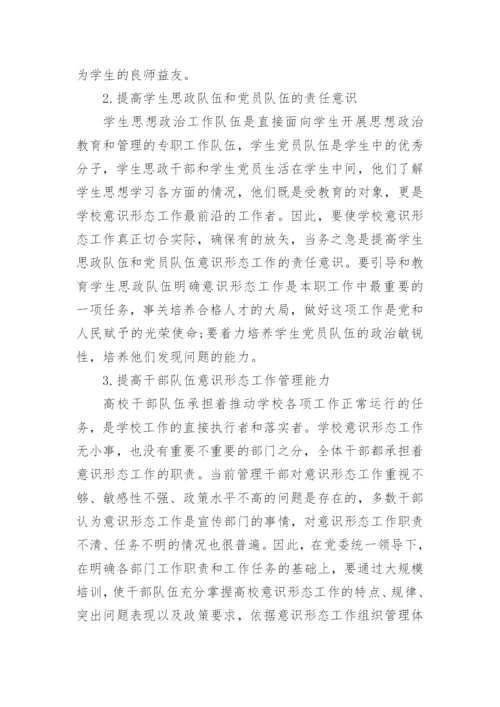 为学生的良师益友。

2.提高学生思政队伍和党员队伍的责任意识

学生思想政治工作队伍是直接面向学生开展思想政治教育和管理的专职工作队伍，学生党员队伍是学生中的优秀分子，学生思政干部和学生党员生活在学生中间，他们了解学生思想学习各方面的情况，他们既是受教育的对象，更是学校意识形态工作最前沿的工作者。因此，要使学校意识形态工作真正切合实际，确保有的放矢，当务之急是提高学生思政队伍和党员队伍意识形态工作的责任意识。要引导和教育学生思政队伍明确意识形态工作是本职工作中最重要的一项任务，事关培养合格人才的大局，做好这项工作是党和人民赋予的光荣使命;要着力培养学生党员队伍的政治敏锐性，培养他们发现问题的能力。

3.提高干部队伍意识形态工作管理能力

高校干部队伍承担着推动学校各项工作正常运行的任务，是学校工作的直接执行者和落实者。学校意识形态工作无小事，也没有重要不重要的部门之分，全体干部都承担着意识形态工作的职责。当前管理干部对意识形态工作重视不够、敏感性不强、政策水平不高的问题是存在的，多数干部认为意识形态工作是宣传部门的事情，对意识形态工作职责不清、任务不明的情况也很普遍。因此，在党委统一领导下，在明确各部门工作职责和工作任务的基础上，要通过大规模培训，使干部队伍充分掌握高校意识形态工作的特点、规律、突出问题表现以及政策要求，依据意识形态工作组织管理体